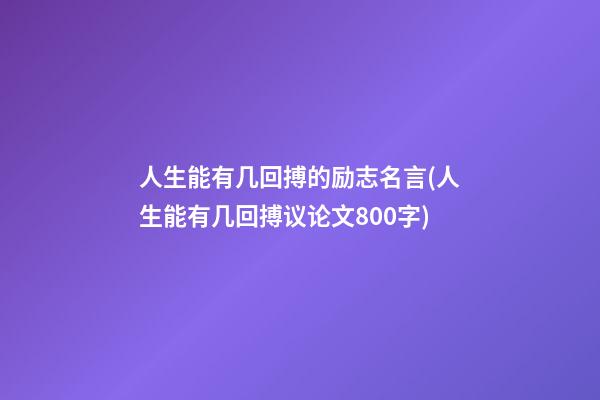 人生能有几回搏的励志名言(人生能有几回搏议论文800字)